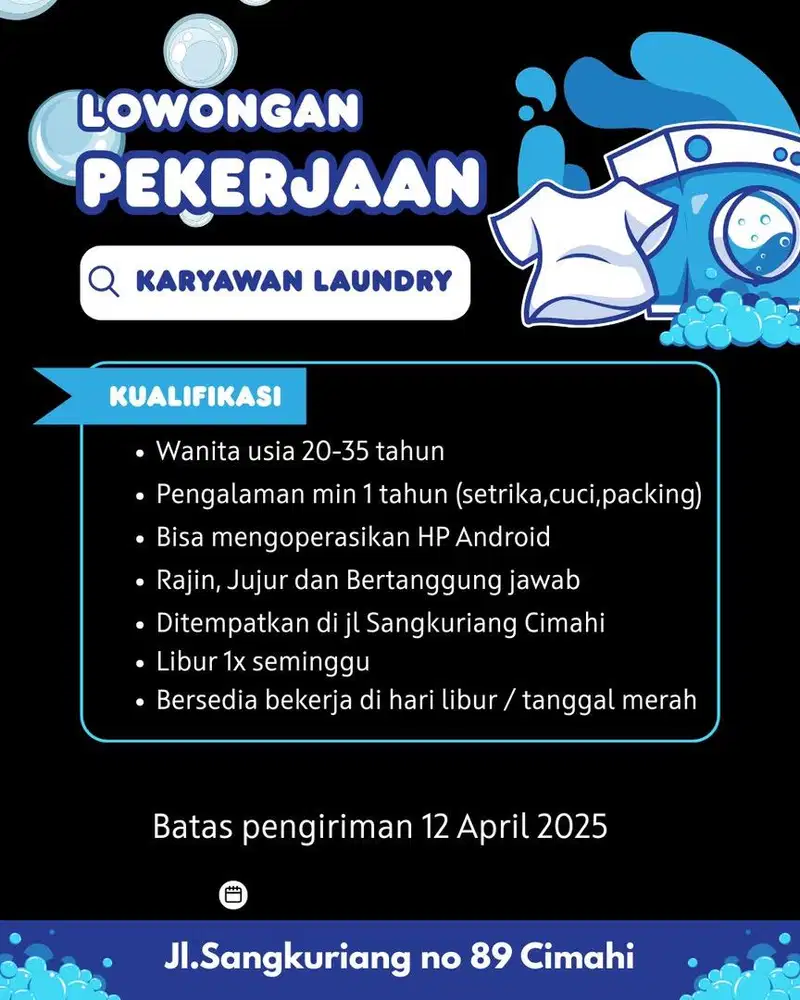 LOWONGAN
PEKERJAAN

KARYAWAN LAUNDRY

KUALIFIKASI

• Wanita usia 20-35 tahun
• Pengalaman min 1 tahun (setrika,cuci,packing)
• Bisa mengoperasikan HP Android
• Rajin, Jujur dan Bertanggung jawab
• Ditempatkan di jl Sangkuriang Cimahi
• Libur 1x seminggu
• Bersedia bekerja di hari libur / tanggal merah

Batas pengiriman 12 April 2025

Jl.Sangkuriang no 89 Cimahi